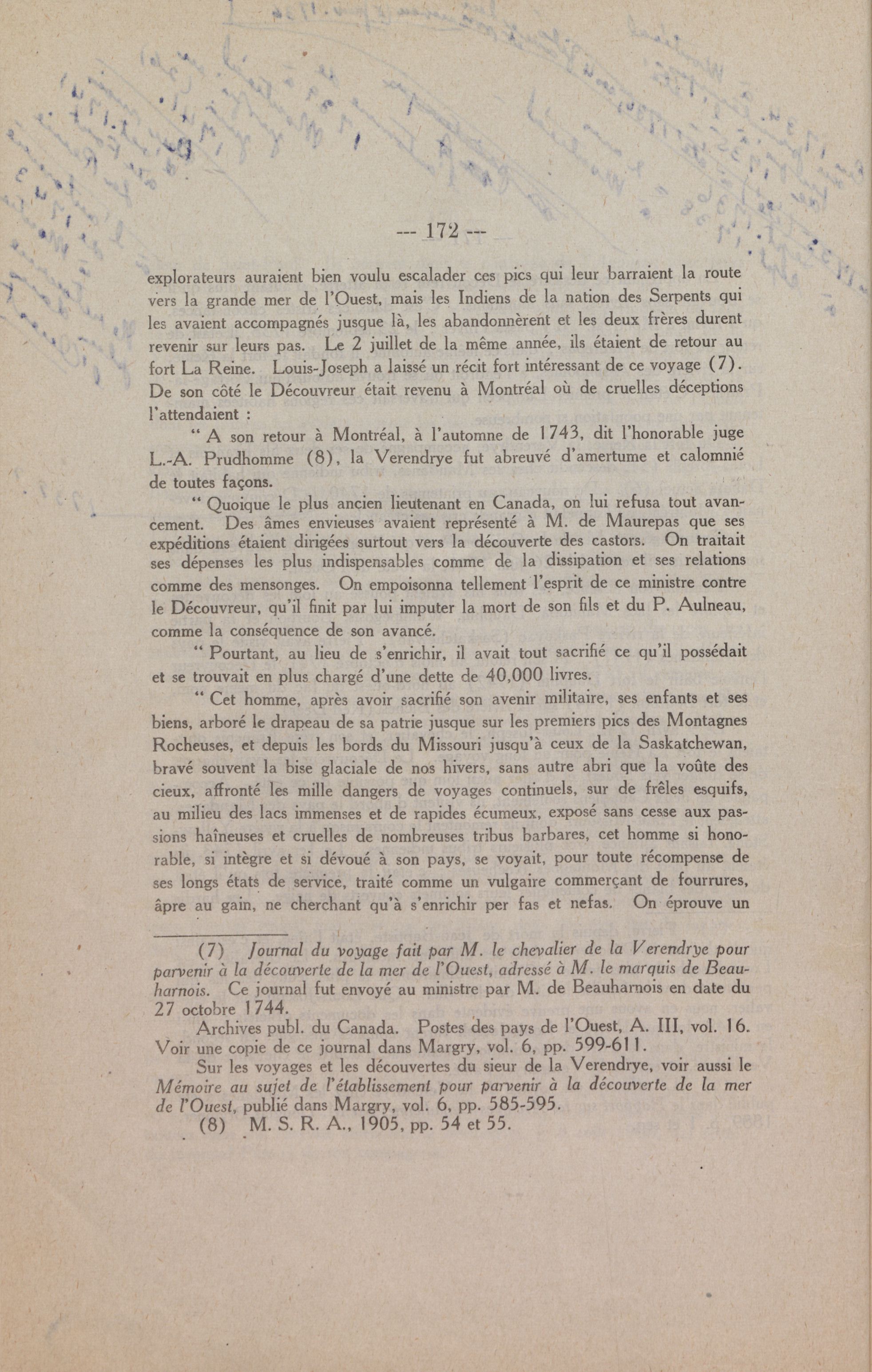 --- 172 ---

explorateurs auraient bien voulu escalader ces pics qui leur barraient la route vers la grande mer de l'Ouest, mais les Indiens de la nation des Serpents qui les avaient accompagnés jusque là, les abandonnèrent et les deux frères durent revenir sur leurs pas. Le 2 juillet de la même année, ils étaient de retour au fort La Reine. Louis-Joseph a laissé un récit fort intéressant de ce voyage (7). De son côté le Découvreur était revenu à Montréal où de cruelles déceptions l'attendaient :

" A son retour à Montréal, à l'automne de 1743, dit l'honorable juge L.-A. Prudhomme (8), la Verendrye fut abreuvé d'amertume et calomnié de toutes façons.

" Quoique le plus ancien lieutenant en Canada, on lui refusa tout avancement. Des âmes envieuses avaient représenté à M. de Maurepas que ses expéditions étaient dirigées surtout vers la découverte des castors. On traitait ses dépenses les plus indispensables comme de la dissipation et ses relations comme des mensonges. On empoisonna tellement l'esprit de ce ministre contre le Découvreur, qu'il finit par lui imputer la mort de son fils et du P. Aulneau, comme la conséquence de son avancé.

" Pourtant, au lieu de s'enrichir, il avait tout sacrifié ce qu'il possédait et se trouvait en plus chargé d'une dette de 40,000 livres.

" Cet homme, après avoir sacrifié son avenir militaire, ses enfants et ses biens, arboré le drapeau de sa patrie jusque sur les premiers pics des Montagnes Rocheuses, et depuis les bords du Missouri jusqu'à ceux de la Saskatchewan, bravé souvent la bise glaciale de nos hivers, sans autre abri que la voûte des cieux, affronté les mille dangers de voyages continuels, sur de frêles esquifs, au milieu des lacs immenses et de rapides écumeux, exposé sans cesse aux passions haîneuses et cruelles de nombreuses tribus barbares, cet homme si honorable, si intègre et si dévoué à son pays, se voyait, pour toute récompense de ses longs états de service, traité comme un vulgaire commerçant de fourrures, âpre au gain, ne cherchant qu'à s'enrichir per fas et nefas. On éprouve un

(7) Journal du voyage fait par M. le chevalier de la Verendrye pour parvenir à la découverte de la mer de l'Ouest, adressé à M. le marquis de Beauharnois. Ce journal fut envoyé au ministre par M. de Beauharnois en date du 27 octobre 1744.

Archives publ. du Canada. Postes des pays de l'Ouest, A. III, vol. 16. Voir une copie de ce journal dans Margry, vol. 6, pp. 599-611.

Sur les voyages et les découvertes du sieur de la Verendrye, voir aussi le Mémoire au sujet de l'établissement pour parvenir à la découverte de la mer de l'Ouest, publié dans Margry, vol. 6, pp. 585-595.

(8) M. S. R. A., 1905, pp. 54 et 55.